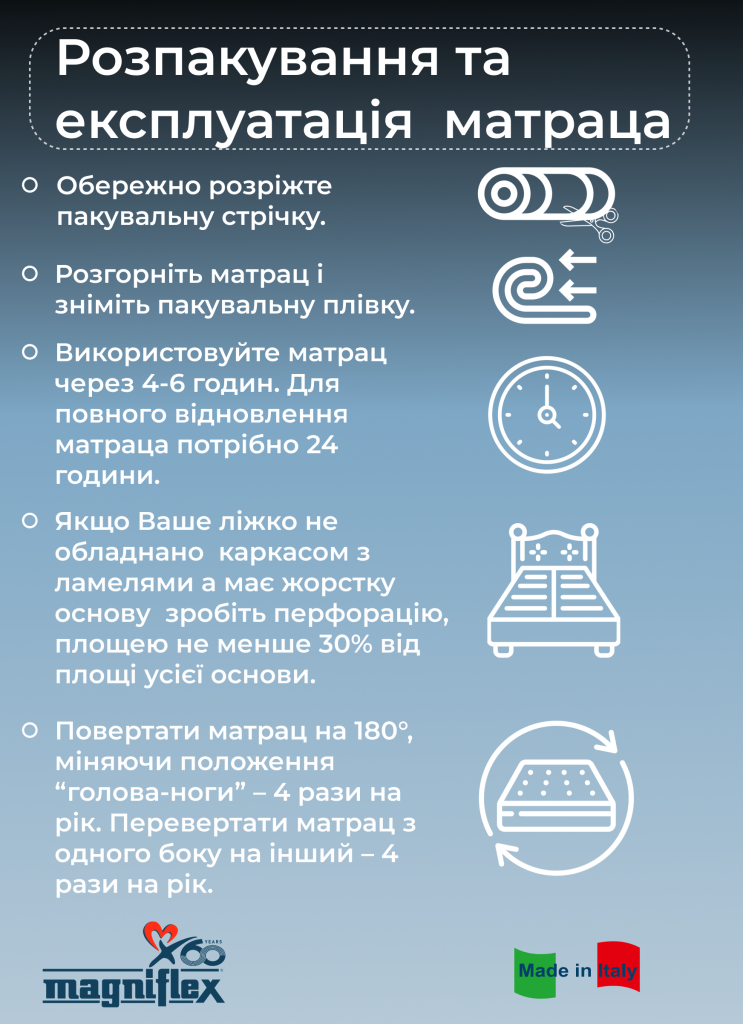 Розпакування та експлуатація матраца

• Обережно розріжте пакувальну стрічку.

• Розгорніть матрац і зніміть пакувальну плівку.

• Використовуйте матрац через 4-6 годин. Для повного відновлення матраца потрібно 24 години.

• Якщо Ваше ліжко не обладнано каркасом з ламелями а має жорстку основу зробіть перфорацію, площею не менше 30% від площі усієї основи.

• Повертати матрац на 180°, міняючи положення "голова-ноги" – 4 рази на рік. Перевертати матрац з одного боку на інший – 4 рази на рік.

60 YEARS
magniflex

Made in Italy